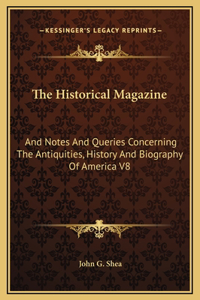 —KESSINGER'S LEGACY REPRINTS—

The Historical Magazine

And Notes And Queries Concerning The Antiquities, History And Biography Of America V8

John G. Shea